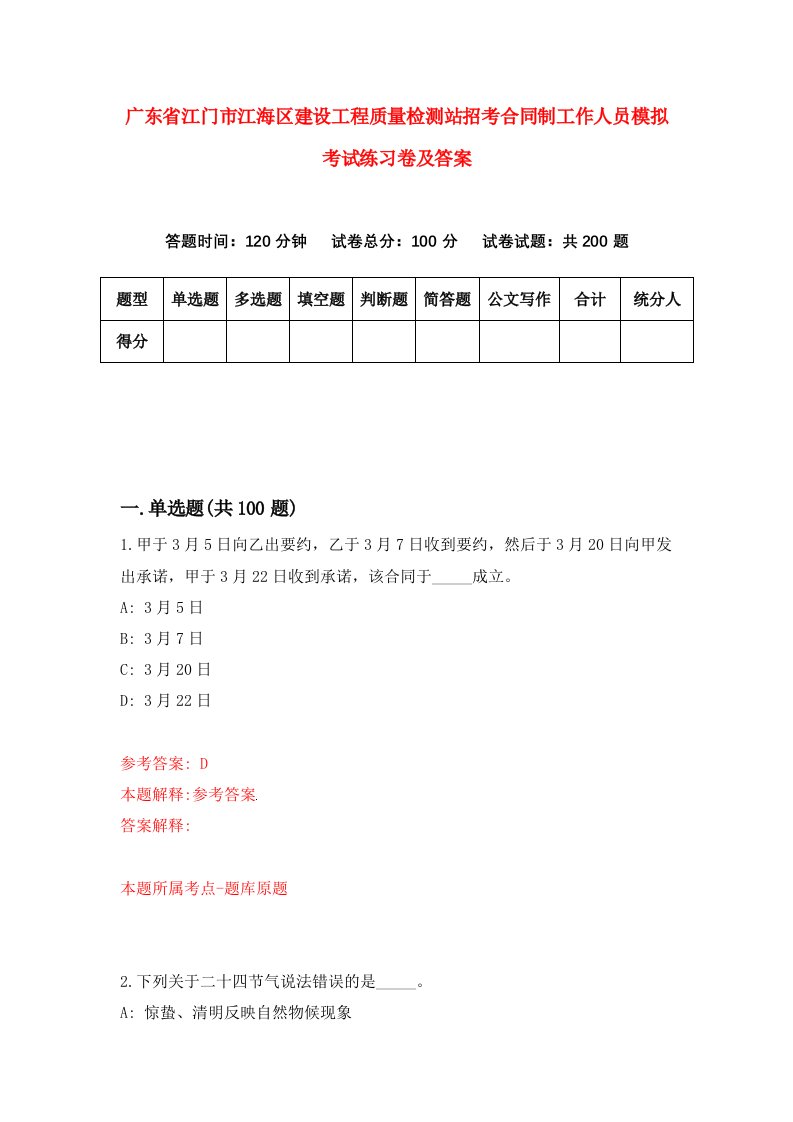 广东省江门市江海区建设工程质量检测站招考合同制工作人员模拟考试练习卷及答案

答题时间：120 分钟　试卷总分：100 分　试卷试题：共 200 题

| 题型 | 单选题 | 多选题 | 填空题 | 判断题 | 简答题 | 公文写作 | 合计 | 统分人 |
|---|---|---|---|---|---|---|---|---|
| 得分 | | | | | | | | |

一.单选题(共 100 题)

1.甲于 3 月 5 日向乙出要约，乙于 3 月 7 日收到要约，然后于 3 月 20 日向甲发出承诺，甲于 3 月 22 日收到承诺，该合同于_____成立。

A: 3 月 5 日

B: 3 月 7 日

C: 3 月 20 日

D: 3 月 22 日

参考答案: D

本题解释:参考答案.

答案解释:

本题所属考点-题库原题

2.下列关于二十四节气说法错误的是_____。

A: 惊蛰、清明反映自然物候现象